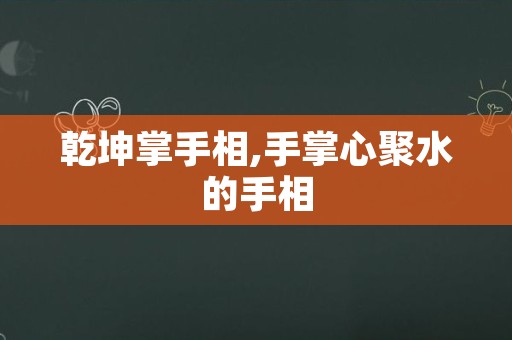 乾坤掌手相,手掌心聚水的手相